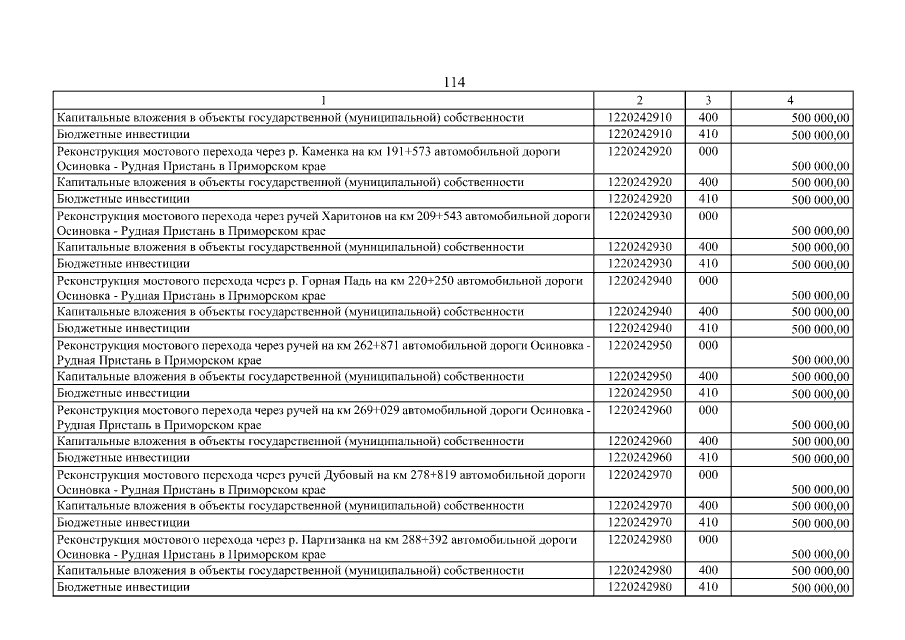 114

| 1 | 2 | 3 | 4 |
|---|---|---|---|
| Капитальные вложения в объекты государственной (муниципальной) собственности | 1220242910 | 400 | 500 000,00 |
| Бюджетные инвестиции | 1220242910 | 410 | 500 000,00 |
| Реконструкция мостового перехода через р. Каменка на км 191+573 автомобильной дороги Осиновка - Рудная Пристань в Приморском крае | 1220242920 | 000 | 500 000,00 |
| Капитальные вложения в объекты государственной (муниципальной) собственности | 1220242920 | 400 | 500 000,00 |
| Бюджетные инвестиции | 1220242920 | 410 | 500 000,00 |
| Реконструкция мостового перехода через ручей Харитонов на км 209+543 автомобильной дороги Осиновка - Рудная Пристань в Приморском крае | 1220242930 | 000 | 500 000,00 |
| Капитальные вложения в объекты государственной (муниципальной) собственности | 1220242930 | 400 | 500 000,00 |
| Бюджетные инвестиции | 1220242930 | 410 | 500 000,00 |
| Реконструкция мостового перехода через р. Горная Падь на км 220+250 автомобильной дороги Осиновка - Рудная Пристань в Приморском крае | 1220242940 | 000 | 500 000,00 |
| Капитальные вложения в объекты государственной (муниципальной) собственности | 1220242940 | 400 | 500 000,00 |
| Бюджетные инвестиции | 1220242940 | 410 | 500 000,00 |
| Реконструкция мостового перехода через ручей на км 262+871 автомобильной дороги Осиновка - Рудная Пристань в Приморском крае | 1220242950 | 000 | 500 000,00 |
| Капитальные вложения в объекты государственной (муниципальной) собственности | 1220242950 | 400 | 500 000,00 |
| Бюджетные инвестиции | 1220242950 | 410 | 500 000,00 |
| Реконструкция мостового перехода через ручей на км 269+029 автомобильной дороги Осиновка - Рудная Пристань в Приморском крае | 1220242960 | 000 | 500 000,00 |
| Капитальные вложения в объекты государственной (муниципальной) собственности | 1220242960 | 400 | 500 000,00 |
| Бюджетные инвестиции | 1220242960 | 410 | 500 000,00 |
| Реконструкция мостового перехода через ручей Дубовый на км 278+819 автомобильной дороги Осиновка - Рудная Пристань в Приморском крае | 1220242970 | 000 | 500 000,00 |
| Капитальные вложения в объекты государственной (муниципальной) собственности | 1220242970 | 400 | 500 000,00 |
| Бюджетные инвестиции | 1220242970 | 410 | 500 000,00 |
| Реконструкция мостового перехода через р. Партизанка на км 288+392 автомобильной дороги Осиновка - Рудная Пристань в Приморском крае | 1220242980 | 000 | 500 000,00 |
| Капитальные вложения в объекты государственной (муниципальной) собственности | 1220242980 | 400 | 500 000,00 |
| Бюджетные инвестиции | 1220242980 | 410 | 500 000,00 |